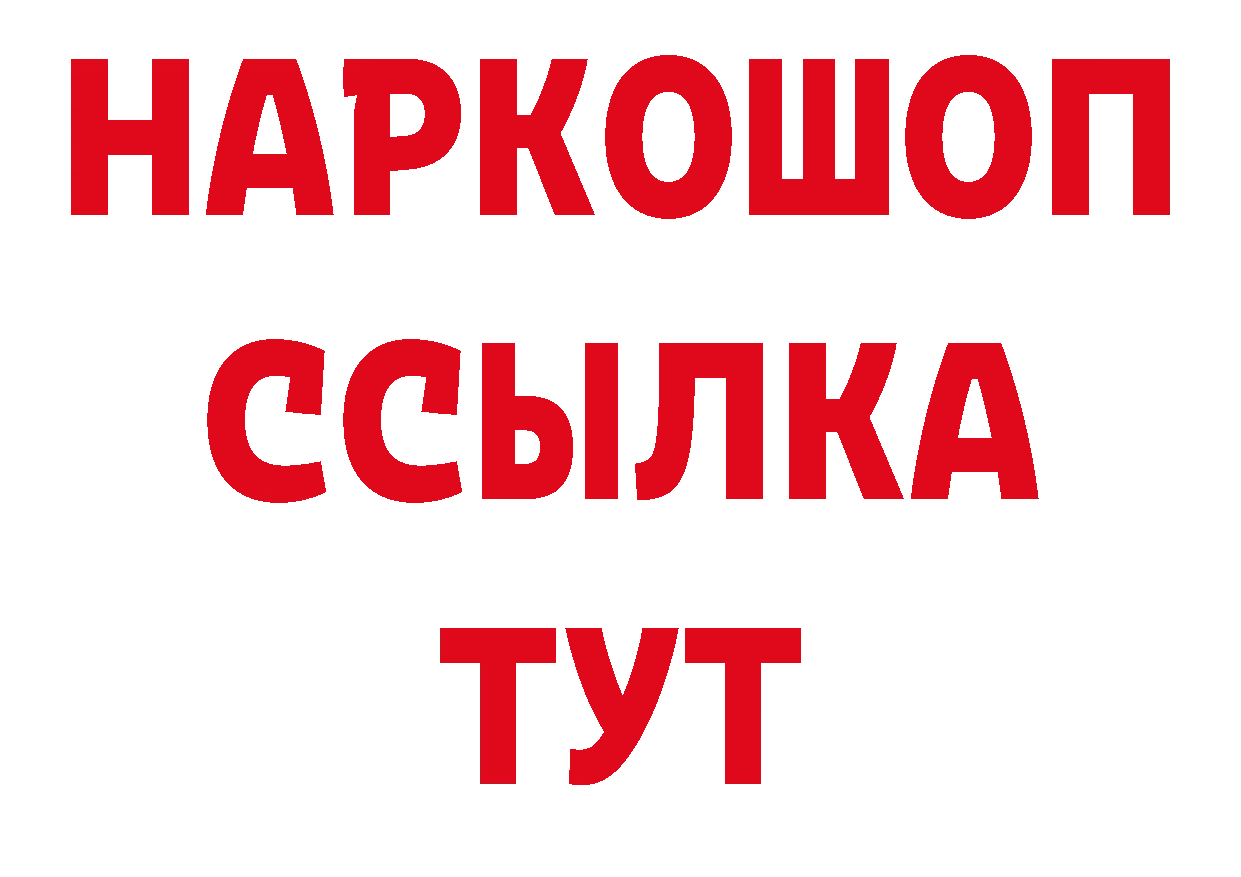 НАРКОШОП
ССЫЛКА
ТУТ